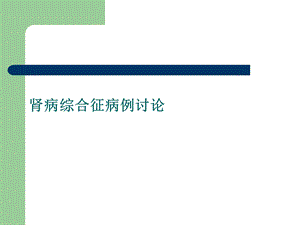 肾病综合征病例讨论